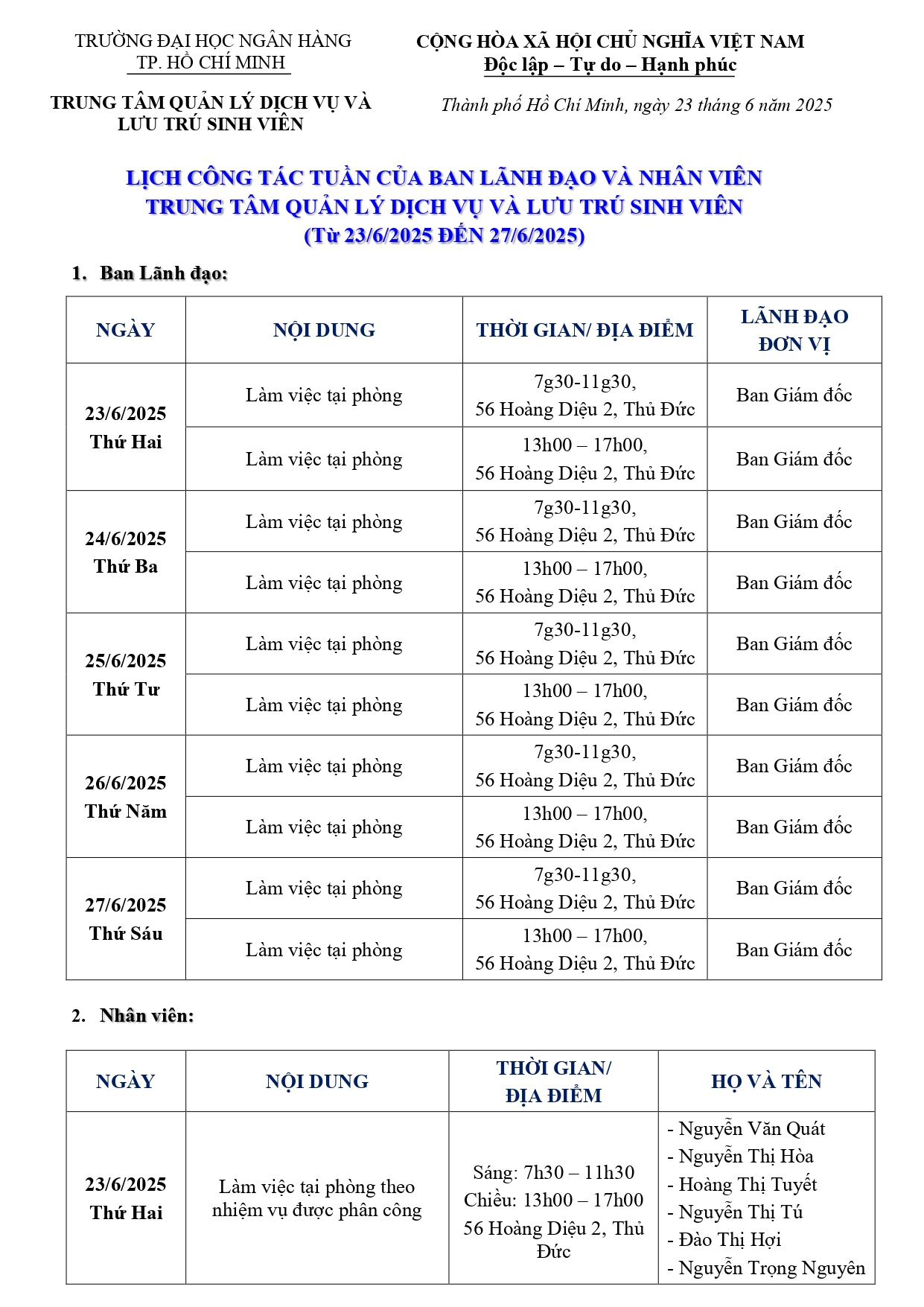 TRƯỜNG ĐẠI HỌC NGÂN HÀNG
TP. HỒ CHÍ MINH

TRUNG TÂM QUẢN LÝ DỊCH VỤ VÀ LƯU TRÚ SINH VIÊN

CỘNG HÒA XÃ HỘI CHỦ NGHĨA VIỆT NAM
Độc lập – Tự do – Hạnh phúc

Thành phố Hồ Chí Minh, ngày 23 tháng 6 năm 2025

LỊCH CÔNG TÁC TUẦN CỦA BAN LÃNH ĐẠO VÀ NHÂN VIÊN
TRUNG TÂM QUẢN LÝ DỊCH VỤ VÀ LƯU TRÚ SINH VIÊN
(Từ 23/6/2025 ĐẾN 27/6/2025)

1. Ban Lãnh đạo:

| NGÀY | NỘI DUNG | THỜI GIAN/ ĐỊA ĐIỂM | LÃNH ĐẠO ĐƠN VỊ |
|---|---|---|---|
| 23/6/2025 Thứ Hai | Làm việc tại phòng | 7g30-11g30, 56 Hoàng Diệu 2, Thủ Đức | Ban Giám đốc |
| | Làm việc tại phòng | 13h00 – 17h00, 56 Hoàng Diệu 2, Thủ Đức | Ban Giám đốc |
| 24/6/2025 Thứ Ba | Làm việc tại phòng | 7g30-11g30, 56 Hoàng Diệu 2, Thủ Đức | Ban Giám đốc |
| | Làm việc tại phòng | 13h00 – 17h00, 56 Hoàng Diệu 2, Thủ Đức | Ban Giám đốc |
| 25/6/2025 Thứ Tư | Làm việc tại phòng | 7g30-11g30, 56 Hoàng Diệu 2, Thủ Đức | Ban Giám đốc |
| | Làm việc tại phòng | 13h00 – 17h00, 56 Hoàng Diệu 2, Thủ Đức | Ban Giám đốc |
| 26/6/2025 Thứ Năm | Làm việc tại phòng | 7g30-11g30, 56 Hoàng Diệu 2, Thủ Đức | Ban Giám đốc |
| | Làm việc tại phòng | 13h00 – 17h00, 56 Hoàng Diệu 2, Thủ Đức | Ban Giám đốc |
| 27/6/2025 Thứ Sáu | Làm việc tại phòng | 7g30-11g30, 56 Hoàng Diệu 2, Thủ Đức | Ban Giám đốc |
| | Làm việc tại phòng | 13h00 – 17h00, 56 Hoàng Diệu 2, Thủ Đức | Ban Giám đốc |

2. Nhân viên:

| NGÀY | NỘI DUNG | THỜI GIAN/ ĐỊA ĐIỂM | HỌ VÀ TÊN |
|---|---|---|---|
| 23/6/2025 Thứ Hai | Làm việc tại phòng theo nhiệm vụ được phân công | Sáng: 7h30 – 11h30 Chiều: 13h00 – 17h00 56 Hoàng Diệu 2, Thủ Đức | - Nguyễn Văn Quát - Nguyễn Thị Hòa - Hoàng Thị Tuyết - Nguyễn Thị Tú - Đào Thị Hợi - Nguyễn Trọng Nguyên |